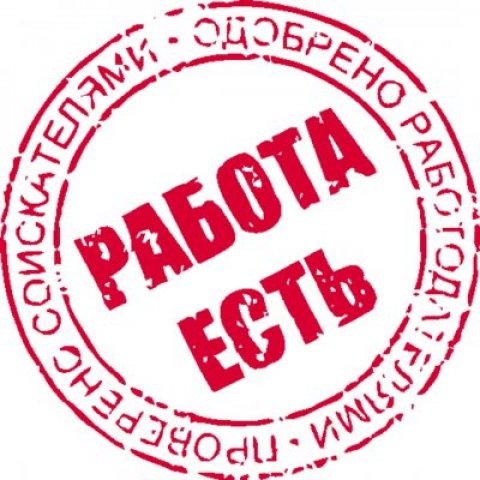 ОДОБРЕНО РАБОТОДАТЕЛЯМИ · ПРОВЕРЕНО СОИСКАТЕЛЯМИ ·

РАБОТА ЕСТЬ